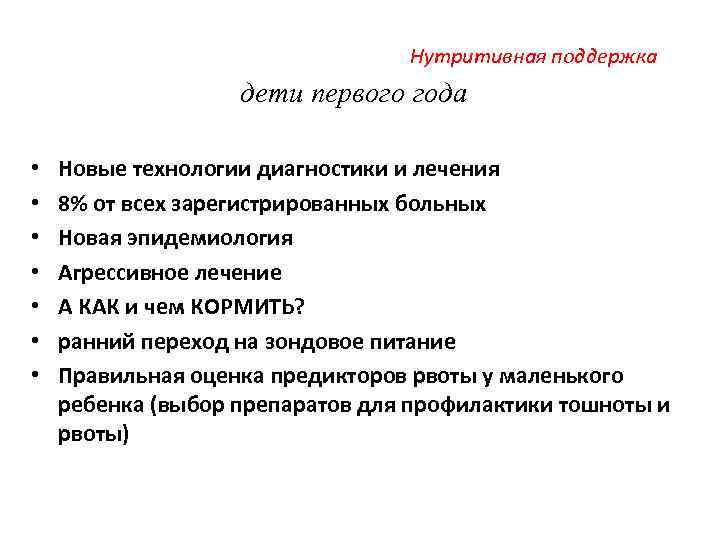 Нутритивная поддержка

дети первого года

• Новые технологии диагностики и лечения
• 8% от всех зарегистрированных больных
• Новая эпидемиология
• Агрессивное лечение
• А КАК и чем КОРМИТЬ?
• ранний переход на зондовое питание
• Правильная оценка предикторов рвоты у маленького ребенка (выбор препаратов для профилактики тошноты и рвоты)